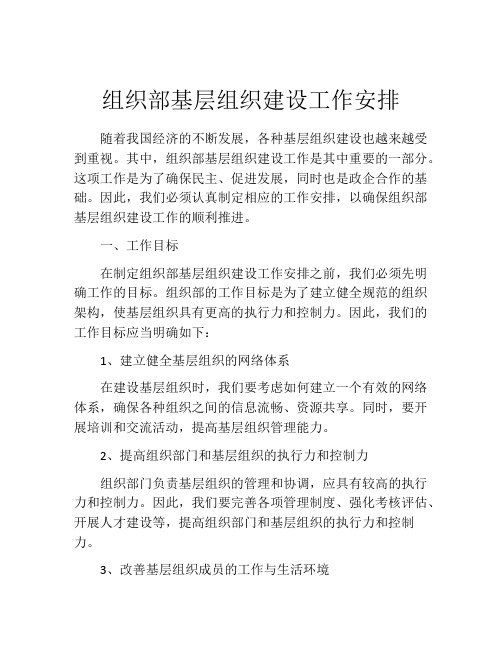 组织部基层组织建设工作安排

随着我国经济的不断发展，各种基层组织建设也越来越受到重视。其中，组织部基层组织建设工作是其中重要的一部分。这项工作是为了确保民主、促进发展，同时也是政企合作的基础。因此，我们必须认真制定相应的工作安排，以确保组织部基层组织建设工作的顺利推进。

一、工作目标

在制定组织部基层组织建设工作安排之前，我们必须先明确工作的目标。组织部的工作目标是为了建立健全规范的组织架构，使基层组织具有更高的执行力和控制力。因此，我们的工作目标应当明确如下：

1、建立健全基层组织的网络体系

在建设基层组织时，我们要考虑如何建立一个有效的网络体系，确保各种组织之间的信息流畅、资源共享。同时，要开展培训和交流活动，提高基层组织管理能力。

2、提高组织部门和基层组织的执行力和控制力

组织部门负责基层组织的管理和协调，应具有较高的执行力和控制力。因此，我们要完善各项管理制度、强化考核评估、开展人才建设等，提高组织部门和基层组织的执行力和控制力。

3、改善基层组织成员的工作与生活环境